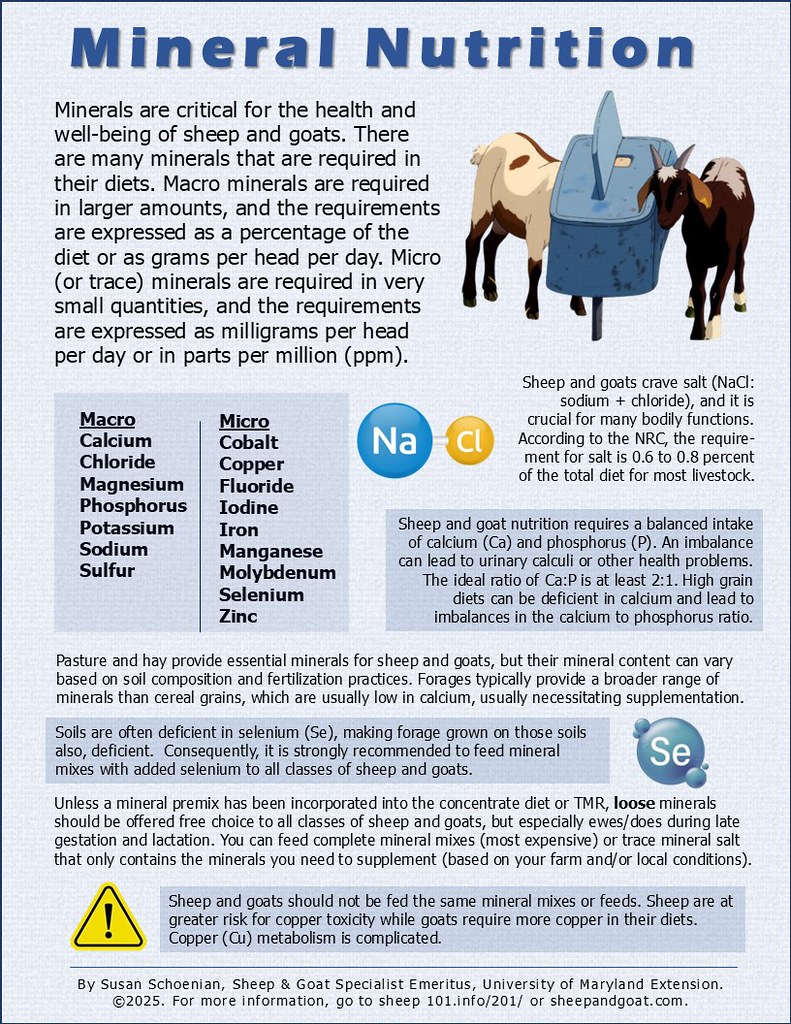 Mineral Nutrition

Minerals are critical for the health and well-being of sheep and goats. There are many minerals that are required in their diets. Macro minerals are required in larger amounts, and the requirements are expressed as a percentage of the diet or as grams per head per day. Micro (or trace) minerals are required in very small quantities, and the requirements are expressed as milligrams per head per day or in parts per million (ppm).

Macro
Calcium
Chloride
Magnesium
Phosphorus
Potassium
Sodium
Sulfur

Micro
Cobalt
Copper
Fluoride
Iodine
Iron
Manganese
Molybdenum
Selenium
Zinc

Na Cl

Sheep and goats crave salt (NaCl: sodium + chloride), and it is crucial for many bodily functions. According to the NRC, the requirement for salt is 0.6 to 0.8 percent of the total diet for most livestock.

Sheep and goat nutrition requires a balanced intake of calcium (Ca) and phosphorus (P). An imbalance can lead to urinary calculi or other health problems. The ideal ratio of Ca:P is at least 2:1. High grain diets can be deficient in calcium and lead to imbalances in the calcium to phosphorus ratio.

Pasture and hay provide essential minerals for sheep and goats, but their mineral content can vary based on soil composition and fertilization practices. Forages typically provide a broader range of minerals than cereal grains, which are usually low in calcium, usually necessitating supplementation.

Soils are often deficient in selenium (Se), making forage grown on those soils also, deficient. Consequently, it is strongly recommended to feed mineral mixes with added selenium to all classes of sheep and goats.

Se

Unless a mineral premix has been incorporated into the concentrate diet or TMR, loose minerals should be offered free choice to all classes of sheep and goats, but especially ewes/does during late gestation and lactation. You can feed complete mineral mixes (most expensive) or trace mineral salt that only contains the minerals you need to supplement (based on your farm and/or local conditions).

Sheep and goats should not be fed the same mineral mixes or feeds. Sheep are at greater risk for copper toxicity while goats require more copper in their diets. Copper (Cu) metabolism is complicated.

By Susan Schoenian, Sheep & Goat Specialist Emeritus, University of Maryland Extension. ©2025. For more information, go to sheep 101.info/201/ or sheepandgoat.com.